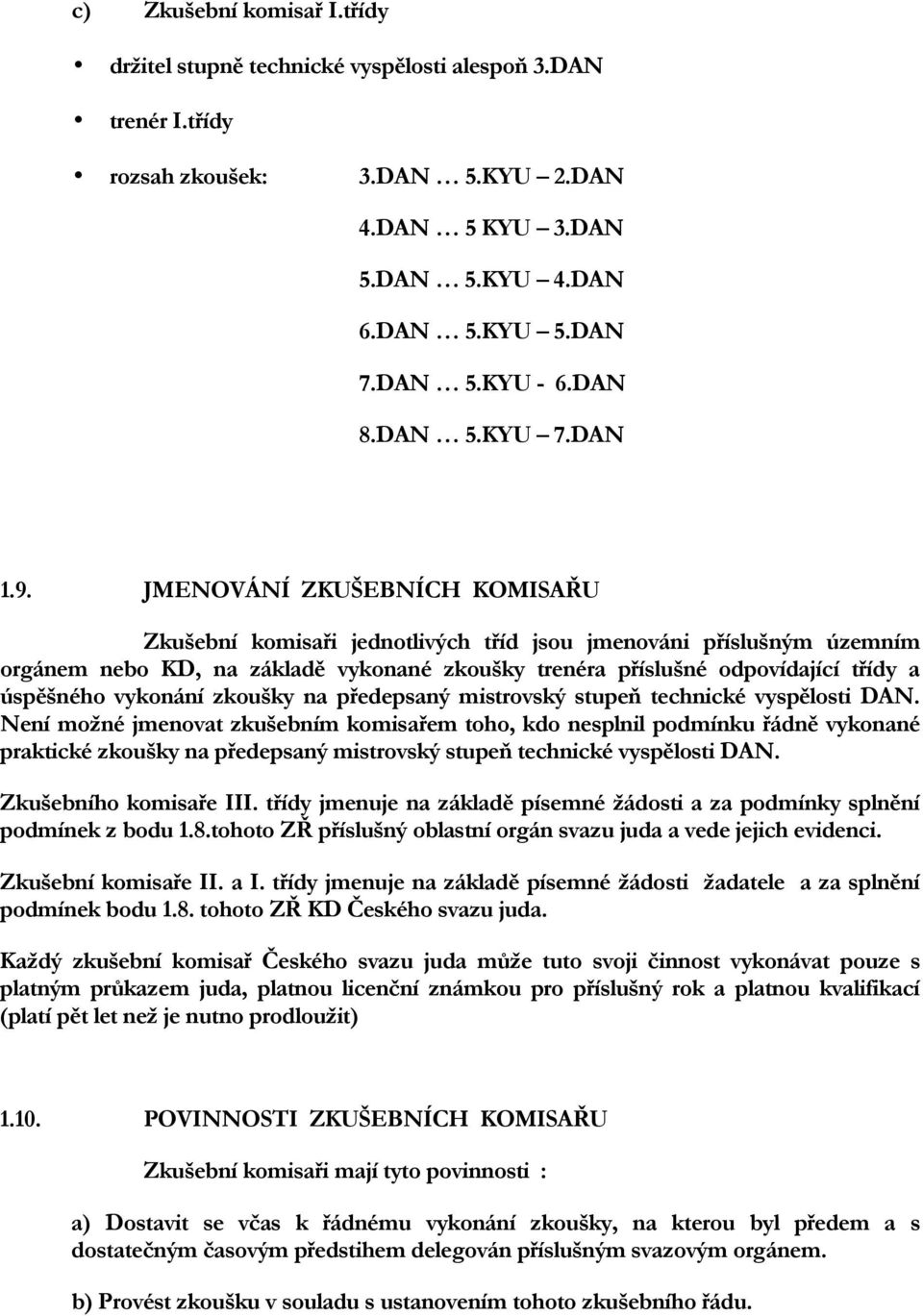 c) Zkušební komisař I.třídy

• držitel stupně technické vyspělosti alespoň 3.DAN

• trenér I.třídy

• rozsah zkoušek: 3.DAN … 5.KYU – 2.DAN

4.DAN … 5 KYU – 3.DAN

5.DAN … 5.KYU – 4.DAN

6.DAN … 5.KYU – 5.DAN

7.DAN … 5.KYU - 6.DAN

8.DAN … 5.KYU – 7.DAN

1.9. JMENOVÁNÍ ZKUŠEBNÍCH KOMISAŘU

Zkušební komisaři jednotlivých tříd jsou jmenováni příslušným územním orgánem nebo KD, na základě vykonané zkoušky trenéra příslušné odpovídající třídy a úspěšného vykonání zkoušky na předepsaný mistrovský stupeň technické vyspělosti DAN. Není možné jmenovat zkušebním komisařem toho, kdo nesplnil podmínku řádně vykonané praktické zkoušky na předepsaný mistrovský stupeň technické vyspělosti DAN.

Zkušebního komisaře III. třídy jmenuje na základě písemné žádosti a za podmínky splnění podmínek z bodu 1.8.tohoto ZŘ příslušný oblastní orgán svazu juda a vede jejich evidenci.

Zkušební komisaře II. a I. třídy jmenuje na základě písemné žádosti žadatele a za splnění podmínek bodu 1.8. tohoto ZŘ KD Českého svazu juda.

Každý zkušební komisař Českého svazu juda může tuto svoji činnost vykonávat pouze s platným průkazem juda, platnou licenční známkou pro příslušný rok a platnou kvalifikací (platí pět let než je nutno prodloužit)

1.10. POVINNOSTI ZKUŠEBNÍCH KOMISAŘU

Zkušební komisaři mají tyto povinnosti :

a) Dostavit se včas k řádnému vykonání zkoušky, na kterou byl předem a s dostatečným časovým předstihem delegován příslušným svazovým orgánem.

b) Provést zkoušku v souladu s ustanovením tohoto zkušebního řádu.